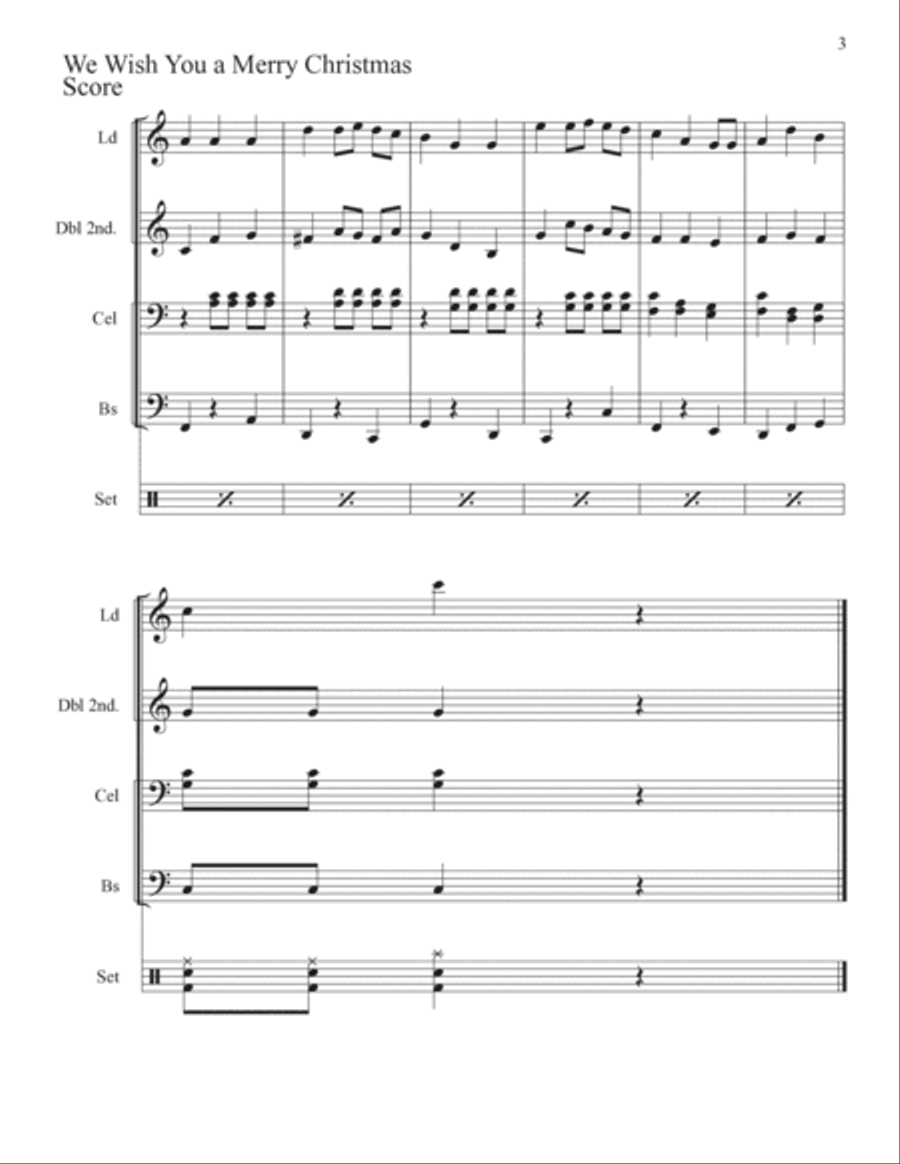 3

We Wish You a Merry Christmas
Score

Ld

Dbl 2nd.

Cel

Bs

Set

Ld

Dbl 2nd.

Cel

Bs

Set